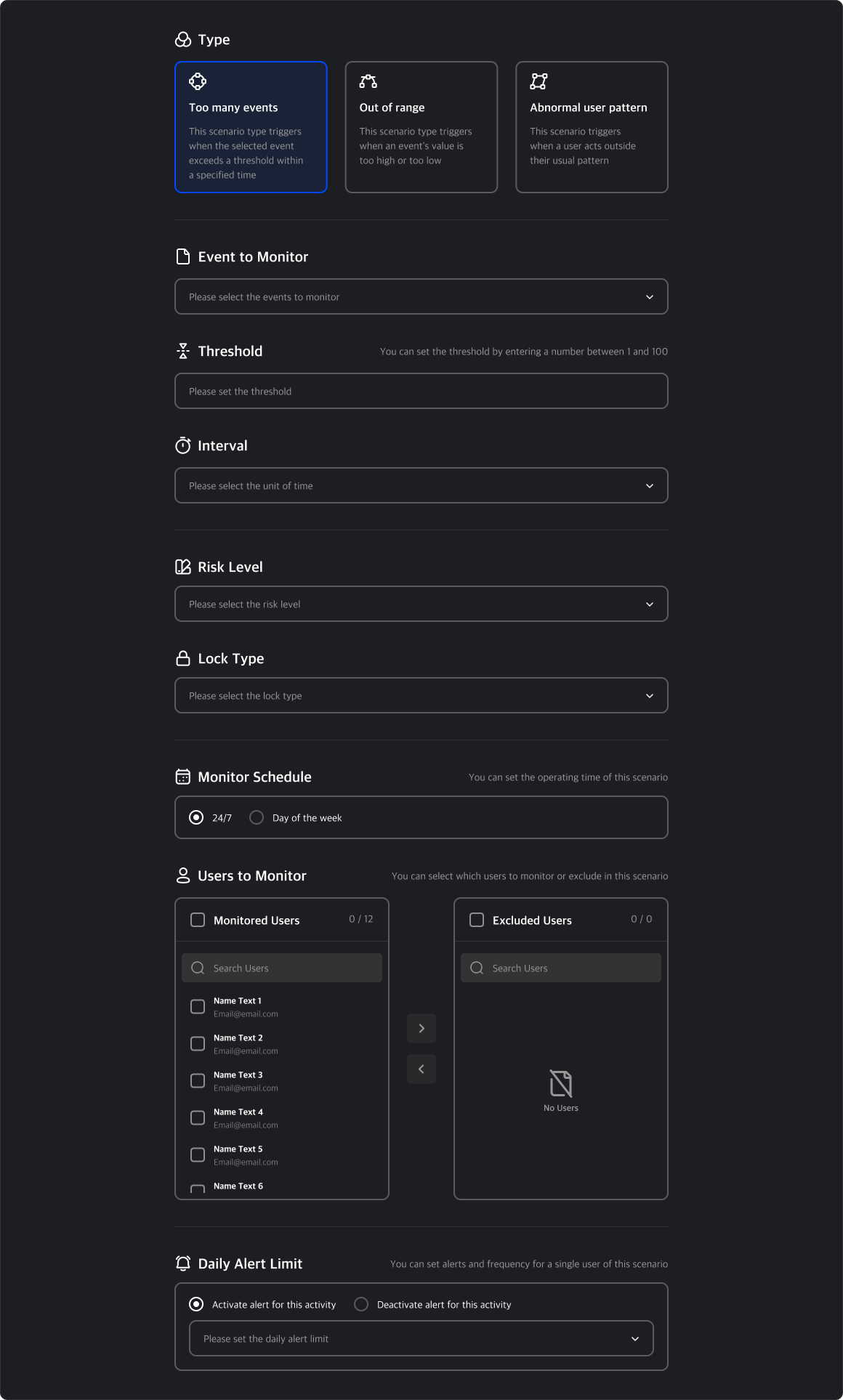 Type

Too many events

This scenario type triggers when the selected event exceeds a threshold within a specified time

Out of range

This scenario type triggers when an event's value is too high or too low

Abnormal user pattern

This scenario triggers when a user acts outside their usual pattern

Event to Monitor

Please select the events to monitor

Threshold

You can set the threshold by entering a number between 1 and 100

Please set the threshold

Interval

Please select the unit of time

Risk Level

Please select the risk level

Lock Type

Please select the lock type

Monitor Schedule

You can set the operating time of this scenario

24/7 Day of the week

Users to Monitor

You can select which users to monitor or exclude in this scenario

Monitored Users 0 / 12

Search Users

Name Text 1
Email@email.com

Name Text 2
Email@email.com

Name Text 3
Email@email.com

Name Text 4
Email@email.com

Name Text 5
Email@email.com

Name Text 6

Excluded Users 0 / 0

Search Users

No Users

Daily Alert Limit

You can set alerts and frequency for a single user of this scenario

Activate alert for this activity Deactivate alert for this activity

Please set the daily alert limit